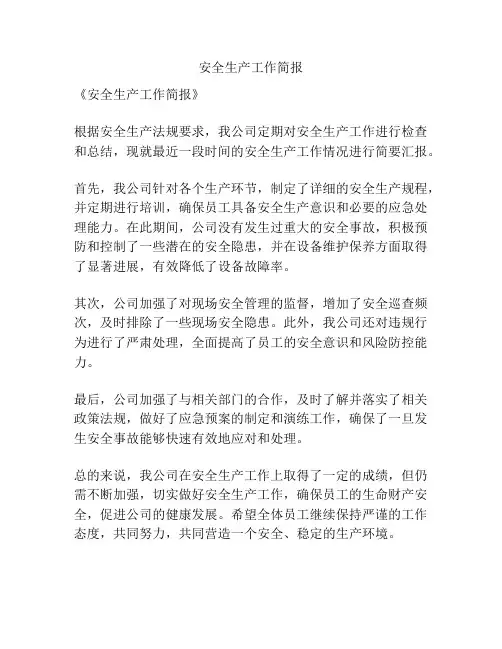 安全生产工作简报

《安全生产工作简报》

根据安全生产法规要求，我公司定期对安全生产工作进行检查和总结，现就最近一段时间的安全生产工作情况进行简要汇报。

首先，我公司针对各个生产环节，制定了详细的安全生产规程，并定期进行培训，确保员工具备安全生产意识和必要的应急处理能力。在此期间，公司没有发生过重大的安全事故，积极预防和控制了一些潜在的安全隐患，并在设备维护保养方面取得了显著进展，有效降低了设备故障率。

其次，公司加强了对现场安全管理的监督，增加了安全巡查频次，及时排除了一些现场安全隐患。此外，我公司还对违规行为进行了严肃处理，全面提高了员工的安全意识和风险防控能力。

最后，公司加强了与相关部门的合作，及时了解并落实了相关政策法规，做好了应急预案的制定和演练工作，确保了一旦发生安全事故能够快速有效地应对和处理。

总的来说，我公司在安全生产工作上取得了一定的成绩，但仍需不断加强，切实做好安全生产工作，确保员工的生命财产安全，促进公司的健康发展。希望全体员工继续保持严谨的工作态度，共同努力，共同营造一个安全、稳定的生产环境。